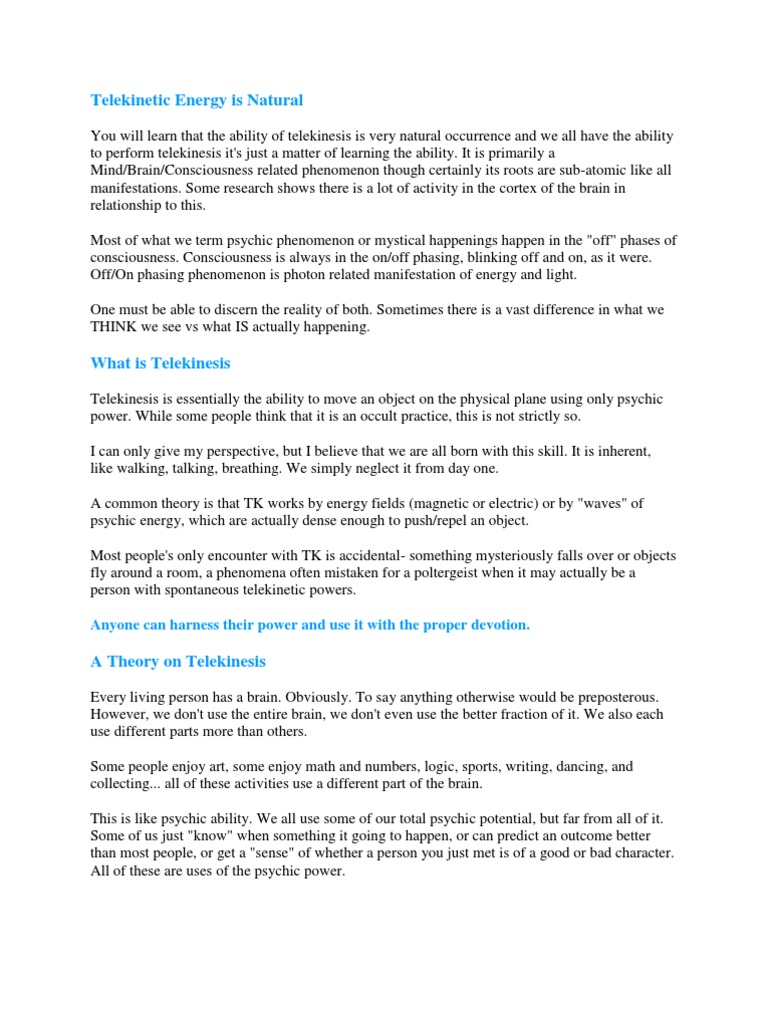 Telekinetic Energy is Natural

You will learn that the ability of telekinesis is very natural occurrence and we all have the ability to perform telekinesis it's just a matter of learning the ability. It is primarily a Mind/Brain/Consciousness related phenomenon though certainly its roots are sub-atomic like all manifestations. Some research shows there is a lot of activity in the cortex of the brain in relationship to this.

Most of what we term psychic phenomenon or mystical happenings happen in the "off" phases of consciousness. Consciousness is always in the on/off phasing, blinking off and on, as it were. Off/On phasing phenomenon is photon related manifestation of energy and light.

One must be able to discern the reality of both. Sometimes there is a vast difference in what we THINK we see vs what IS actually happening.

What is Telekinesis

Telekinesis is essentially the ability to move an object on the physical plane using only psychic power. While some people think that it is an occult practice, this is not strictly so.

I can only give my perspective, but I believe that we are all born with this skill. It is inherent, like walking, talking, breathing. We simply neglect it from day one.

A common theory is that TK works by energy fields (magnetic or electric) or by "waves" of psychic energy, which are actually dense enough to push/repel an object.

Most people's only encounter with TK is accidental- something mysteriously falls over or objects fly around a room, a phenomena often mistaken for a poltergeist when it may actually be a person with spontaneous telekinetic powers.

Anyone can harness their power and use it with the proper devotion.

A Theory on Telekinesis

Every living person has a brain. Obviously. To say anything otherwise would be preposterous. However, we don't use the entire brain, we don't even use the better fraction of it. We also each use different parts more than others.

Some people enjoy art, some enjoy math and numbers, logic, sports, writing, dancing, and collecting... all of these activities use a different part of the brain.

This is like psychic ability. We all use some of our total psychic potential, but far from all of it. Some of us just "know" when something it going to happen, or can predict an outcome better than most people, or get a "sense" of whether a person you just met is of a good or bad character. All of these are uses of the psychic power.